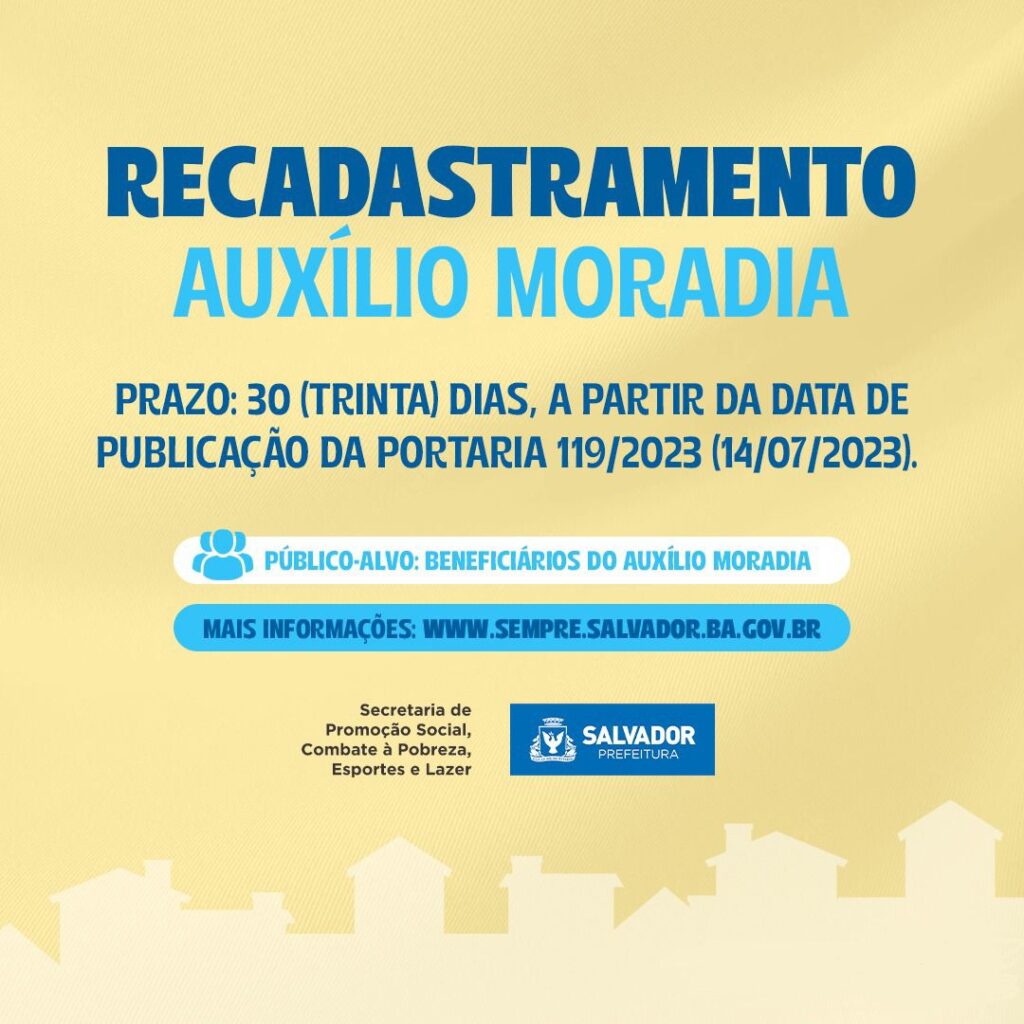 RECADASTRAMENTO
AUXÍLIO MORADIA

PRAZO: 30 (TRINTA) DIAS, A PARTIR DA DATA DE PUBLICAÇÃO DA PORTARIA 119/2023 (14/07/2023).

PÚBLICO-ALVO: BENEFICIÁRIOS DO AUXÍLIO MORADIA

MAIS INFORMAÇÕES: WWW.SEMPRE.SALVADOR.BA.GOV.BR

Secretaria de
Promoção Social,
Combate à Pobreza,
Esportes e Lazer

SALVADOR
PREFEITURA